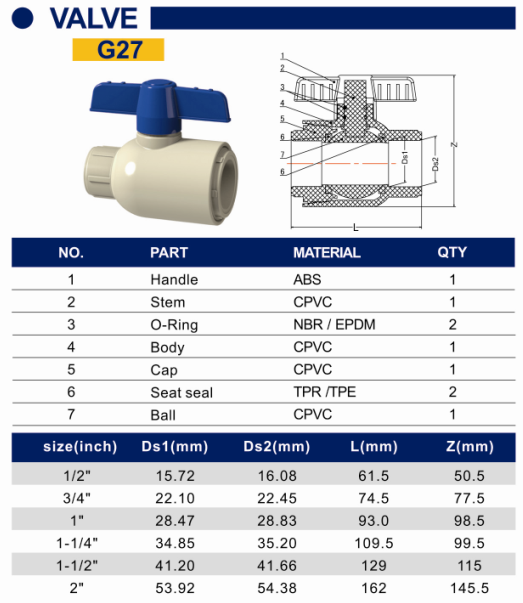 VALVE

G27

1
2
3
4
5
6
7
6
Ds1
Ds2
Z
L

| NO. | PART | MATERIAL | QTY |
|---|---|---|---|
| 1 | Handle | ABS | 1 |
| 2 | Stem | CPVC | 1 |
| 3 | O-Ring | NBR / EPDM | 2 |
| 4 | Body | CPVC | 1 |
| 5 | Cap | CPVC | 1 |
| 6 | Seat seal | TPR /TPE | 2 |
| 7 | Ball | CPVC | 1 |

| size(inch) | Ds1(mm) | Ds2(mm) | L(mm) | Z(mm) |
|---|---|---|---|---|
| 1/2" | 15.72 | 16.08 | 61.5 | 50.5 |
| 3/4" | 22.10 | 22.45 | 74.5 | 77.5 |
| 1" | 28.47 | 28.83 | 93.0 | 98.5 |
| 1-1/4" | 34.85 | 35.20 | 109.5 | 99.5 |
| 1-1/2" | 41.20 | 41.66 | 129 | 115 |
| 2" | 53.92 | 54.38 | 162 | 145.5 |